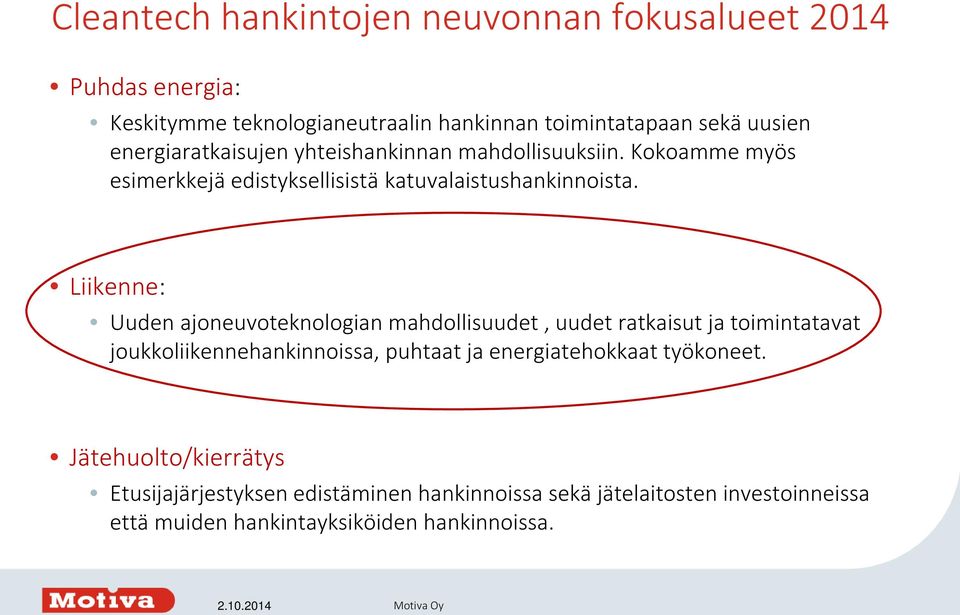 Cleantech hankintojen neuvonnan fokusalueet 2014

• Puhdas energia:

• Keskitymme teknologianeutraalin hankinnan toimintatapaan sekä uusien energiaratkaisujen yhteishankinnan mahdollisuuksiin. Kokoamme myös esimerkkejä edistyksellisistä katuvalaistushankinnoista.

• Liikenne:

• Uuden ajoneuvoteknologian mahdollisuudet , uudet ratkaisut ja toimintatavat joukkoliikennehankinnoissa, puhtaat ja energiatehokkaat työkoneet.

• Jätehuolto/kierrätys

• Etusijajärjestyksen edistäminen hankinnoissa sekä jätelaitosten investoinneissa että muiden hankintayksiköiden hankinnoissa.

Motiva

2.10.2014

Motiva Oy